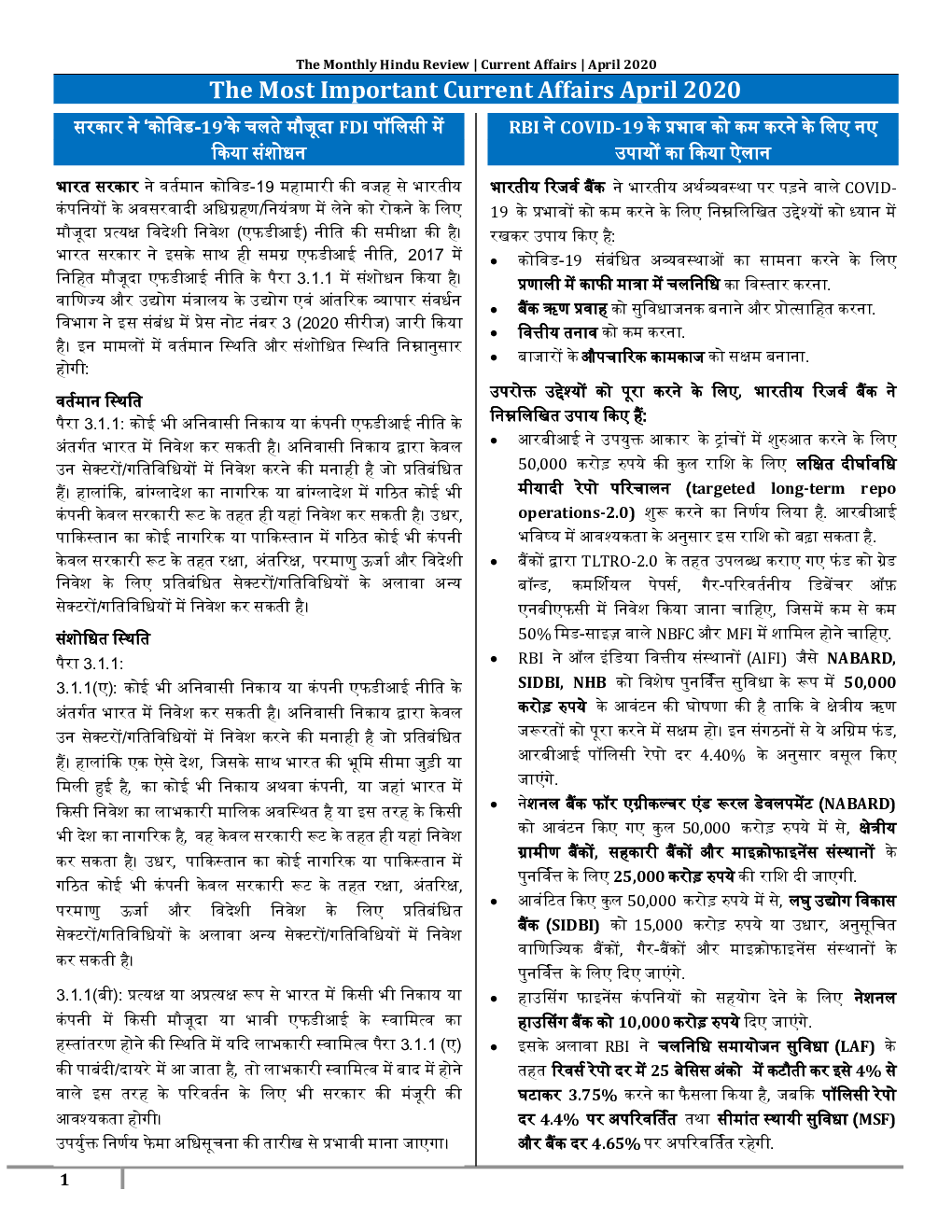 The Monthly Hindu Review | Current Affairs | April 2020

The Most Important Current Affairs April 2020

सरकार ने 'कोविड-19'के चलते मौजूदा FDI पॉलिसी में किया संशोधन

भारत सरकार ने वर्तमान कोविड-19 महामारी की वजह से भारतीय कंपनियों के अवसरवादी अधिग्रहण/नियंत्रण में लेने को रोकने के लिए मौजूदा प्रत्यक्ष विदेशी निवेश (एफडीआई) नीति की समीक्षा की है। भारत सरकार ने इसके साथ ही समग्र एफडीआई नीति, 2017 में निहित मौजूदा एफडीआई नीति के पैरा 3.1.1 में संशोधन किया है। वाणिज्य और उद्योग मंत्रालय के उद्योग एवं आंतरिक व्यापार संवर्धन विभाग ने इस संबंध में प्रेस नोट नंबर 3 (2020 सीरीज) जारी किया है। इन मामलों में वर्तमान स्थिति और संशोधित स्थिति निम्नानुसार होगी:

वर्तमान स्थिति
पैरा 3.1.1: कोई भी अनिवासी निकाय या कंपनी एफडीआई नीति के अंतर्गत भारत में निवेश कर सकती है। अनिवासी निकाय द्वारा केवल उन सेक्टरों/गतिविधियों में निवेश करने की मनाही है जो प्रतिबंधित हैं। हालांकि, बांग्लादेश का नागरिक या बांग्लादेश में गठित कोई भी कंपनी केवल सरकारी रूट के तहत ही यहां निवेश कर सकती है। उधर, पाकिस्तान का कोई नागरिक या पाकिस्तान में गठित कोई भी कंपनी केवल सरकारी रूट के तहत रक्षा, अंतरिक्ष, परमाणु ऊर्जा और विदेशी निवेश के लिए प्रतिबंधित सेक्टरों/गतिविधियों के अलावा अन्य सेक्टरों/गतिविधियों में निवेश कर सकती है।

संशोधित स्थिति
पैरा 3.1.1:
3.1.1(ए): कोई भी अनिवासी निकाय या कंपनी एफडीआई नीति के अंतर्गत भारत में निवेश कर सकती है। अनिवासी निकाय द्वारा केवल उन सेक्टरों/गतिविधियों में निवेश करने की मनाही है जो प्रतिबंधित हैं। हालांकि एक ऐसे देश, जिसके साथ भारत की भूमि सीमा जुड़ी या मिली हुई है, का कोई भी निकाय अथवा कंपनी, या जहां भारत में किसी निवेश का लाभकारी मालिक अवस्थित है या इस तरह के किसी भी देश का नागरिक है, वह केवल सरकारी रूट के तहत ही यहां निवेश कर सकता है। उधर, पाकिस्तान का कोई नागरिक या पाकिस्तान में गठित कोई भी कंपनी केवल सरकारी रूट के तहत रक्षा, अंतरिक्ष, परमाणु ऊर्जा और विदेशी निवेश के लिए प्रतिबंधित सेक्टरों/गतिविधियों के अलावा अन्य सेक्टरों/गतिविधियों में निवेश कर सकती है।

3.1.1(बी): प्रत्यक्ष या अप्रत्यक्ष रूप से भारत में किसी भी निकाय या कंपनी में किसी मौजूदा या भावी एफडीआई के स्वामित्व का हस्तांतरण होने की स्थिति में यदि लाभकारी स्वामित्व पैरा 3.1.1 (ए) की पाबंदी/दायरे में आ जाता है, तो लाभकारी स्वामित्व में बाद में होने वाले इस तरह के परिवर्तन के लिए भी सरकार की मंजूरी की आवश्यकता होगी।
उपर्युक्त निर्णय फेमा अधिसूचना की तारीख से प्रभावी माना जाएगा।

RBI ने COVID-19 के प्रभाव को कम करने के लिए नए उपायों का किया ऐलान

भारतीय रिजर्व बैंक ने भारतीय अर्थव्यवस्था पर पड़ने वाले COVID-19 के प्रभावों को कम करने के लिए निम्नलिखित उद्देश्यों को ध्यान में रखकर उपाय किए है:
• कोविड-19 संबंधित अव्यवस्थाओं का सामना करने के लिए प्रणाली में काफी मात्रा में चलनिधि का विस्तार करना.
• बैंक ऋण प्रवाह को सुविधाजनक बनाने और प्रोत्साहित करना.
• वित्तीय तनाव को कम करना.
• बाजारों के औपचारिक कामकाज को सक्षम बनाना.

उपरोक्त उद्देश्यों को पूरा करने के लिए, भारतीय रिजर्व बैंक ने निम्नलिखित उपाय किए हैं:
• आरबीआई ने उपयुक्त आकार के ट्रांचों में शुरुआत करने के लिए 50,000 करोड़ रुपये की कुल राशि के लिए लक्षित दीर्घावधि मीयादी रेपो परिचालन (targeted long-term repo operations-2.0) शुरू करने का निर्णय लिया है. आरबीआई भविष्य में आवश्यकता के अनुसार इस राशि को बढ़ा सकता है.
• बैंकों द्वारा TLTRO-2.0 के तहत उपलब्ध कराए गए फंड को ग्रेड बॉन्ड, कमर्शियल पेपर्स, गैर-परिवर्तनीय डिबेंचर ऑफ़ एनबीएफसी में निवेश किया जाना चाहिए, जिसमें कम से कम 50% मिड-साइज़ वाले NBFC और MFI में शामिल होने चाहिए.
• RBI ने ऑल इंडिया वित्तीय संस्थानों (AIFI) जैसे NABARD, SIDBI, NHB को विशेष पुनर्वित्त सुविधा के रूप में 50,000 करोड़ रुपये के आवंटन की घोषणा की है ताकि वे क्षेत्रीय ऋण जरूरतों को पूरा करने में सक्षम हो। इन संगठनों से ये अग्रिम फंड, आरबीआई पॉलिसी रेपो दर 4.40% के अनुसार वसूल किए जाएंगे.
• नेशनल बैंक फॉर एग्रीकल्चर एंड रूरल डेवलपमेंट (NABARD) को आवंटन किए गए कुल 50,000 करोड़ रुपये में से, क्षेत्रीय ग्रामीण बैंकों, सहकारी बैंकों और माइक्रोफाइनेंस संस्थानों के पुनर्वित्त के लिए 25,000 करोड़ रुपये की राशि दी जाएगी.
• आवंटित किए कुल 50,000 करोड़ रुपये में से, लघु उद्योग विकास बैंक (SIDBI) को 15,000 करोड़ रुपये या उधार, अनुसूचित वाणिज्यिक बैंकों, गैर-बैंकों और माइक्रोफाइनेंस संस्थानों के पुनर्वित्त के लिए दिए जाएंगे.
• हाउसिंग फाइनेंस कंपनियों को सहयोग देने के लिए नेशनल हाउसिंग बैंक को 10,000 करोड़ रुपये दिए जाएंगे.
• इसके अलावा RBI ने चलनिधि समायोजन सुविधा (LAF) के तहत रिवर्स रेपो दर में 25 बेसिस अंको में कटौती कर इसे 4% से घटाकर 3.75% करने का फैसला किया है, जबकि पॉलिसी रेपो दर 4.4% पर अपरिवर्तित तथा सीमांत स्थायी सुविधा (MSF) और बैंक दर 4.65% पर अपरिवर्तित रहेगी.

1